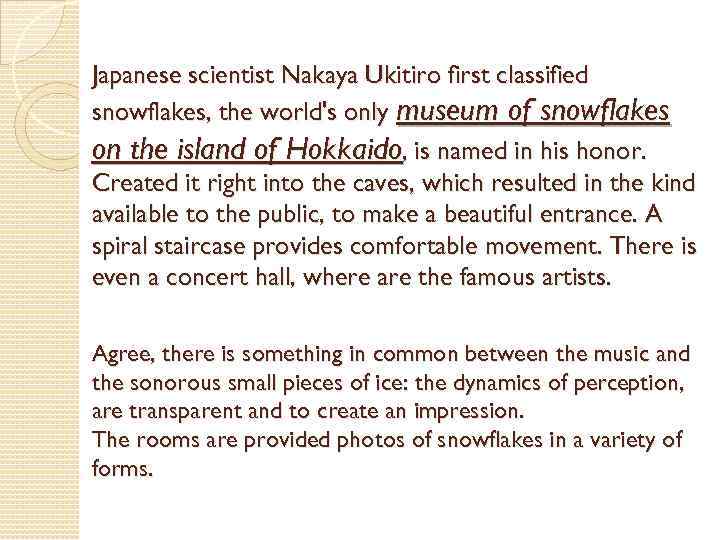 Japanese scientist Nakaya Ukitiro first classified snowflakes, the world's only museum of snowflakes on the island of Hokkaido, is named in his honor. Created it right into the caves, which resulted in the kind available to the public, to make a beautiful entrance. A spiral staircase provides comfortable movement. There is even a concert hall, where are the famous artists.

Agree, there is something in common between the music and the sonorous small pieces of ice: the dynamics of perception, are transparent and to create an impression.
The rooms are provided photos of snowflakes in a variety of forms.